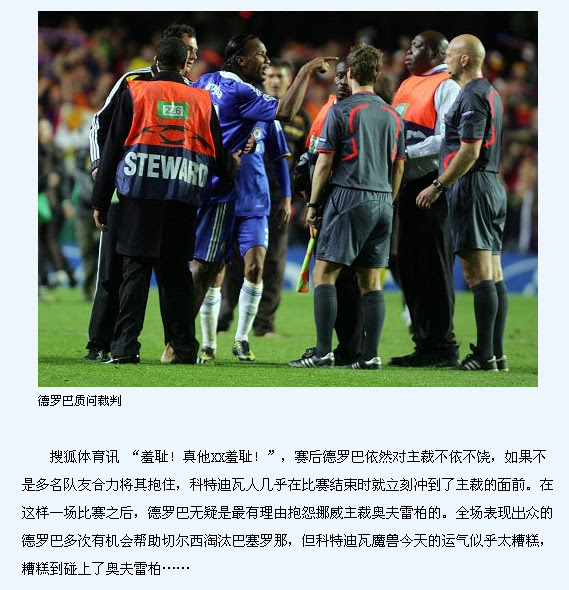 226

STEWARD

德罗巴质问裁判

搜狐体育讯 “羞耻！真他xx羞耻！”，赛后德罗巴依然对主裁不依不饶，如果不是多名队友合力将其抱住，科特迪瓦人几乎在比赛结束时就立刻冲到了主裁的面前。在这样一场比赛之后，德罗巴无疑是最有理由抱怨挪威主裁奥夫雷柏的。全场表现出众的德罗巴多次有机会帮助切尔西淘汰巴塞罗那，但科特迪瓦魔兽今天的运气似乎太糟糕，糟糕到碰上了奥夫雷柏……